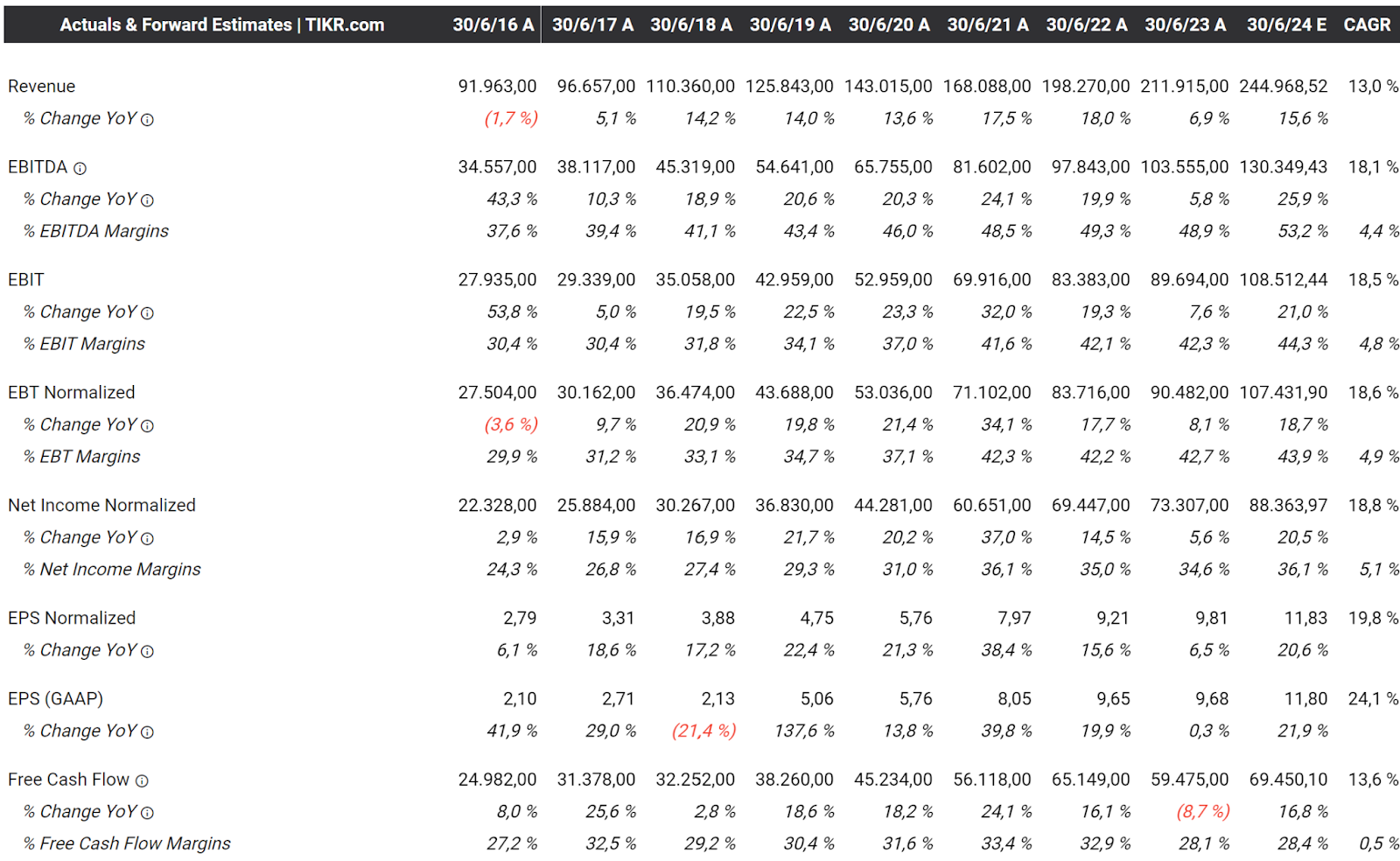 | Actuals & Forward Estimates \| TIKR.com | 30/6/16 A | 30/6/17 A | 30/6/18 A | 30/6/19 A | 30/6/20 A | 30/6/21 A | 30/6/22 A | 30/6/23 A | 30/6/24 E | CAGR |
|---|---|---|---|---|---|---|---|---|---|---|
| Revenue | 91.963,00 | 96.657,00 | 110.360,00 | 125.843,00 | 143.015,00 | 168.088,00 | 198.270,00 | 211.915,00 | 244.968,52 | 13,0 % |
| % Change YoY | (1,7 %) | 5,1 % | 14,2 % | 14,0 % | 13,6 % | 17,5 % | 18,0 % | 6,9 % | 15,6 % | |
| EBITDA | 34.557,00 | 38.117,00 | 45.319,00 | 54.641,00 | 65.755,00 | 81.602,00 | 97.843,00 | 103.555,00 | 130.349,43 | 18,1 % |
| % Change YoY | 43,3 % | 10,3 % | 18,9 % | 20,6 % | 20,3 % | 24,1 % | 19,9 % | 5,8 % | 25,9 % | |
| % EBITDA Margins | 37,6 % | 39,4 % | 41,1 % | 43,4 % | 46,0 % | 48,5 % | 49,3 % | 48,9 % | 53,2 % | 4,4 % |
| EBIT | 27.935,00 | 29.339,00 | 35.058,00 | 42.959,00 | 52.959,00 | 69.916,00 | 83.383,00 | 89.694,00 | 108.512,44 | 18,5 % |
| % Change YoY | 53,8 % | 5,0 % | 19,5 % | 22,5 % | 23,3 % | 32,0 % | 19,3 % | 7,6 % | 21,0 % | |
| % EBIT Margins | 30,4 % | 30,4 % | 31,8 % | 34,1 % | 37,0 % | 41,6 % | 42,1 % | 42,3 % | 44,3 % | 4,8 % |
| EBT Normalized | 27.504,00 | 30.162,00 | 36.474,00 | 43.688,00 | 53.036,00 | 71.102,00 | 83.716,00 | 90.482,00 | 107.431,90 | 18,6 % |
| % Change YoY | (3,6 %) | 9,7 % | 20,9 % | 19,8 % | 21,4 % | 34,1 % | 17,7 % | 8,1 % | 18,7 % | |
| % EBT Margins | 29,9 % | 31,2 % | 33,1 % | 34,7 % | 37,1 % | 42,3 % | 42,2 % | 42,7 % | 43,9 % | 4,9 % |
| Net Income Normalized | 22.328,00 | 25.884,00 | 30.267,00 | 36.830,00 | 44.281,00 | 60.651,00 | 69.447,00 | 73.307,00 | 88.363,97 | 18,8 % |
| % Change YoY | 2,9 % | 15,9 % | 16,9 % | 21,7 % | 20,2 % | 37,0 % | 14,5 % | 5,6 % | 20,5 % | |
| % Net Income Margins | 24,3 % | 26,8 % | 27,4 % | 29,3 % | 31,0 % | 36,1 % | 35,0 % | 34,6 % | 36,1 % | 5,1 % |
| EPS Normalized | 2,79 | 3,31 | 3,88 | 4,75 | 5,76 | 7,97 | 9,21 | 9,81 | 11,83 | 19,8 % |
| % Change YoY | 6,1 % | 18,6 % | 17,2 % | 22,4 % | 21,3 % | 38,4 % | 15,6 % | 6,5 % | 20,6 % | |
| EPS (GAAP) | 2,10 | 2,71 | 2,13 | 5,06 | 5,76 | 8,05 | 9,65 | 9,68 | 11,80 | 24,1 % |
| % Change YoY | 41,9 % | 29,0 % | (21,4 %) | 137,6 % | 13,8 % | 39,8 % | 19,9 % | 0,3 % | 21,9 % | |
| Free Cash Flow | 24.982,00 | 31.378,00 | 32.252,00 | 38.260,00 | 45.234,00 | 56.118,00 | 65.149,00 | 59.475,00 | 69.450,10 | 13,6 % |
| % Change YoY | 8,0 % | 25,6 % | 2,8 % | 18,6 % | 18,2 % | 24,1 % | 16,1 % | (8,7 %) | 16,8 % | |
| % Free Cash Flow Margins | 27,2 % | 32,5 % | 29,2 % | 30,4 % | 31,6 % | 33,4 % | 32,9 % | 28,1 % | 28,4 % | 0,5 % |